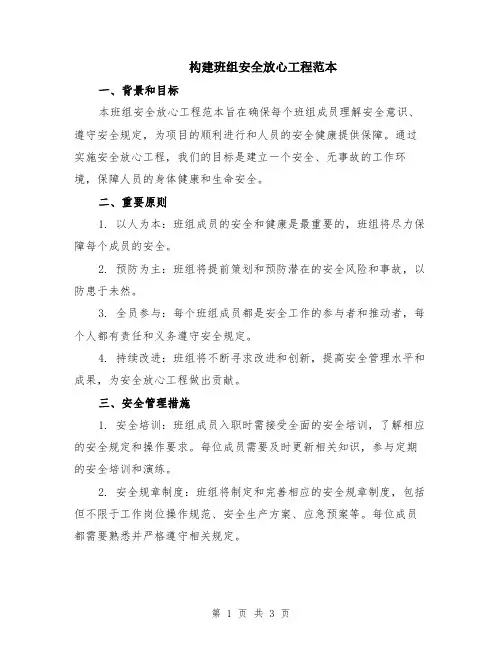 构建班组安全放心工程范本

一、背景和目标

本班组安全放心工程范本旨在确保每个班组成员理解安全意识、遵守安全规定，为项目的顺利进行和人员的安全健康提供保障。通过实施安全放心工程，我们的目标是建立一个安全、无事故的工作环境，保障人员的身体健康和生命安全。

二、重要原则

1. 以人为本：班组成员的安全和健康是最重要的，班组将尽力保障每个成员的安全。

2. 预防为主：班组将提前策划和预防潜在的安全风险和事故，以防患于未然。

3. 全员参与：每个班组成员都是安全工作的参与者和推动者，每个人都有责任和义务遵守安全规定。

4. 持续改进：班组将不断寻求改进和创新，提高安全管理水平和成果，为安全放心工程做出贡献。

三、安全管理措施

1. 安全培训：班组成员入职时需接受全面的安全培训，了解相应的安全规定和操作要求。每位成员需要及时更新相关知识，参与定期的安全培训和演练。

2. 安全规章制度：班组将制定和完善相应的安全规章制度，包括但不限于工作岗位操作规范、安全生产方案、应急预案等。每位成员都需要熟悉并严格遵守相关规定。

第 1 页 共 3 页